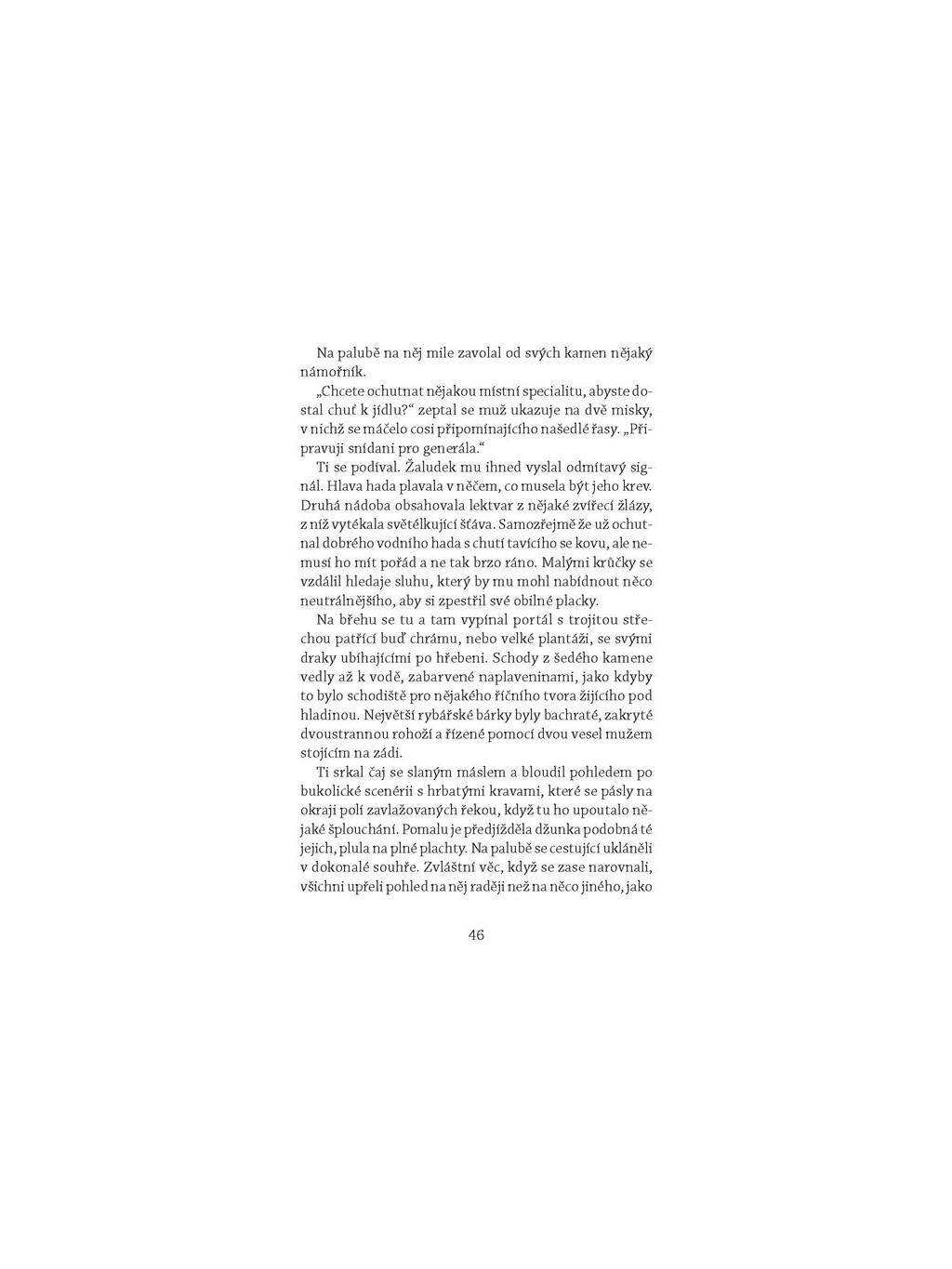 Na palubě na něj mile zavolal od svých kamen nějaký námořník.

„Chcete ochutnat nějakou místní specialitu, abyste dostal chuť k jídlu?“ zeptal se muž ukazuje na dvě misky, v nichž se máčelo cosi připomínajícího našedlé řasy. „Připravuji snídani pro generála.“

Ti se podíval. Žaludek mu ihned vyslal odmítavý signál. Hlava hada plavala v něčem, co musela být jeho krev. Druhá nádoba obsahovala lektvar z nějaké zvířecí žlázy, z níž vytékala světélkující šťáva. Samozřejmě že už ochutnal dobrého vodního hada s chutí tavícího se kovu, ale nemusí ho mít pořád a ne tak brzo ráno. Malými krůčky se vzdálil hledaje sluhu, který by mu mohl nabídnout něco neutrálnějšího, aby si zpestřil své obilné placky.

Na břehu se tu a tam vypínal portál s trojitou střechou patřící buď chrámu, nebo velké plantáži, se svými draky ubíhajícími po hřebeni. Schody z šedého kamene vedly až k vodě, zabarvené naplaveninami, jako kdyby to bylo schodiště pro nějakého říčního tvora žijícího pod hladinou. Největší rybářské bárky byly bachraté, zakryté dvoustrannou rohoží a řízené pomocí dvou vesel mužem stojícím na zádi.

Ti srkal čaj se slaným máslem a bloudil pohledem po bukolické scenérii s hrbatými kravami, které se pásly na okraji polí zavlažovaných řekou, když tu ho upoutalo nějaké šplouchání. Pomalu je předjížděla džunka podobná té jejich, plula na plné plachty. Na palubě se cestující ukláněli v dokonalé souhře. Zvláštní věc, když se zase narovnali, všichni upřeli pohled na něj raději než na něco jiného, jako

46